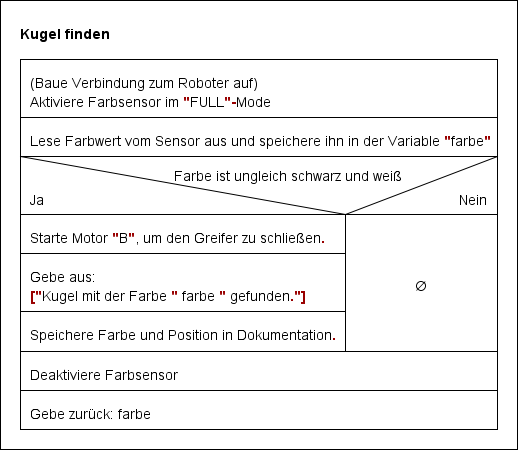 Kugel finden

(Baue Verbindung zum Roboter auf)
Aktiviere Farbsensor im "FULL"-Mode

Lese Farbwert vom Sensor aus und speichere ihn in der Variable "farbe"

Farbe ist ungleich schwarz und weiß

Ja

Nein

Starte Motor "B", um den Greifer zu schließen.

Gebe aus:
["Kugel mit der Farbe " farbe " gefunden."]

Speichere Farbe und Position in Dokumentation.

∅

Deaktiviere Farbsensor

Gebe zurück: farbe